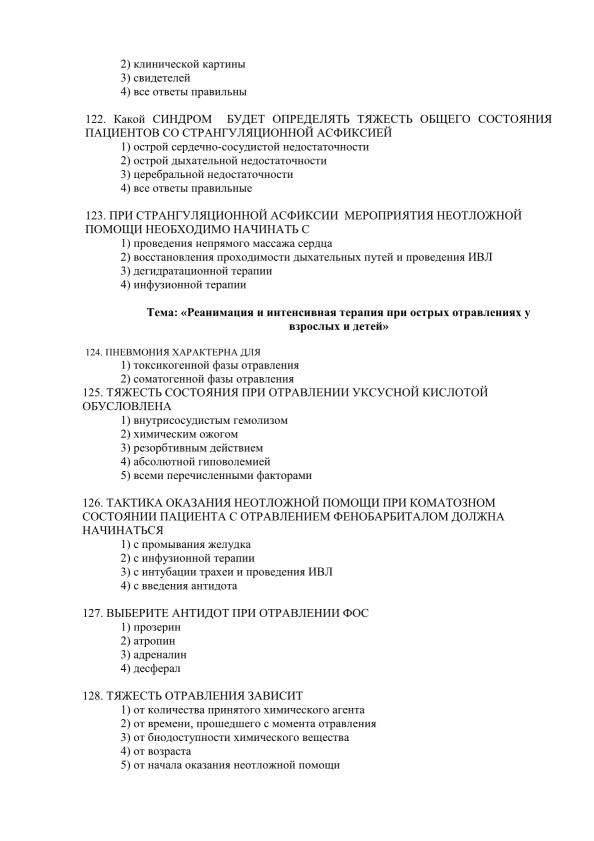 2) клинической картины
3) свидетелей
4) все ответы правильны

122. Какой СИНДРОМ БУДЕТ ОПРЕДЕЛЯТЬ ТЯЖЕСТЬ ОБЩЕГО СОСТОЯНИЯ ПАЦИЕНТОВ СО СТРАНГУЛЯЦИОННОЙ АСФИКСИЕЙ
1) острой сердечно-сосудистой недостаточности
2) острой дыхательной недостаточности
3) церебральной недостаточности
4) все ответы правильные

123. ПРИ СТРАНГУЛЯЦИОННОЙ АСФИКСИИ МЕРОПРИЯТИЯ НЕОТЛОЖНОЙ ПОМОЩИ НЕОБХОДИМО НАЧИНАТЬ С
1) проведения непрямого массажа сердца
2) восстановления проходимости дыхательных путей и проведения ИВЛ
3) дегидратационной терапии
4) инфузионной терапии

Тема: «Реанимация и интенсивная терапия при острых отравлениях у взрослых и детей»

124. ПНЕВМОНИЯ ХАРАКТЕРНА ДЛЯ
1) токсикогенной фазы отравления
2) соматогенной фазы отравления
125. ТЯЖЕСТЬ СОСТОЯНИЯ ПРИ ОТРАВЛЕНИИ УКСУСНОЙ КИСЛОТОЙ ОБУСЛОВЛЕНА
1) внутрисосудистым гемолизом
2) химическим ожогом
3) резорбтивным действием
4) абсолютной гиповолемией
5) всеми перечисленными факторами

126. ТАКТИКА ОКАЗАНИЯ НЕОТЛОЖНОЙ ПОМОЩИ ПРИ КОМАТОЗНОМ СОСТОЯНИИ ПАЦИЕНТА С ОТРАВЛЕНИЕМ ФЕНОБАРБИТАЛОМ ДОЛЖНА НАЧИНАТЬСЯ
1) с промывания желудка
2) с инфузионной терапии
3) с интубации трахеи и проведения ИВЛ
4) с введения антидота

127. ВЫБЕРИТЕ АНТИДОТ ПРИ ОТРАВЛЕНИИ ФОС
1) прозерин
2) атропин
3) адреналин
4) десферал

128. ТЯЖЕСТЬ ОТРАВЛЕНИЯ ЗАВИСИТ
1) от количества принятого химического агента
2) от времени, прошедшего с момента отравления
3) от биодоступности химического вещества
4) от возраста
5) от начала оказания неотложной помощи